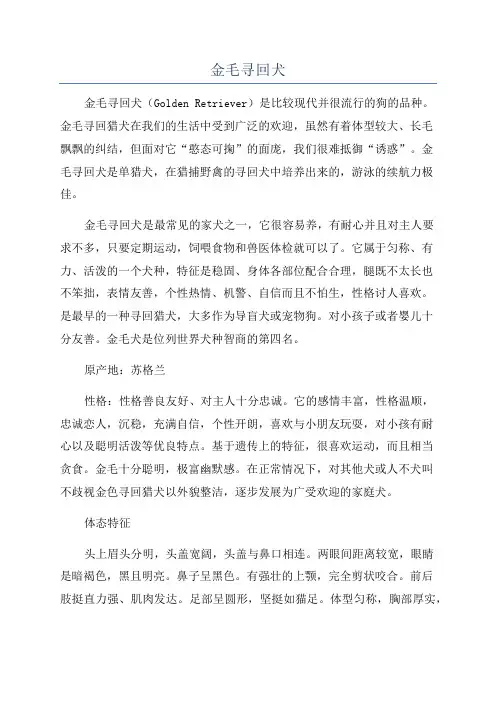 金毛寻回犬

金毛寻回犬（Golden Retriever）是比较现代并很流行的狗的品种。金毛寻回猎犬在我们的生活中受到广泛的欢迎，虽然有着体型较大、长毛飘飘的纠结，但面对它“憨态可掬”的面庞，我们很难抵御“诱惑”。金毛寻回犬是单猎犬，在猎捕野禽的寻回犬中培养出来的，游泳的续航力极佳。

金毛寻回犬是最常见的家犬之一，它很容易养，有耐心并且对主人要求不多，只要定期运动，饲喂食物和兽医体检就可以了。它属于匀称、有力、活泼的一个犬种，特征是稳固、身体各部位配合合理，腿既不太长也不笨拙，表情友善，个性热情、机警、自信而且不怕生，性格讨人喜欢。是最早的一种寻回猎犬，大多作为导盲犬或宠物狗。对小孩子或者婴儿十分友善。金毛犬是位列世界犬种智商的第四名。

原产地：苏格兰

性格：性格善良友好、对主人十分忠诚。它的感情丰富，性格温顺，忠诚恋人，沉稳，充满自信，个性开朗，喜欢与小朋友玩耍，对小孩有耐心以及聪明活泼等优良特点。基于遗传上的特征，很喜欢运动，而且相当贪食。金毛十分聪明，极富幽默感。在正常情况下，对其他犬或人不犬叫不歧视金色寻回猎犬以外貌整洁，逐步发展为广受欢迎的家庭犬。

体态特征

头上眉头分明，头盖宽阔，头盖与鼻口相连。两眼间距离较宽，眼睛是暗褐色，黑且明亮。鼻子呈黑色。有强壮的上颚，完全剪状咬合。前后肢挺直力强、肌肉发达。足部呈圆形，坚挺如猫足。体型匀称，胸部厚实，